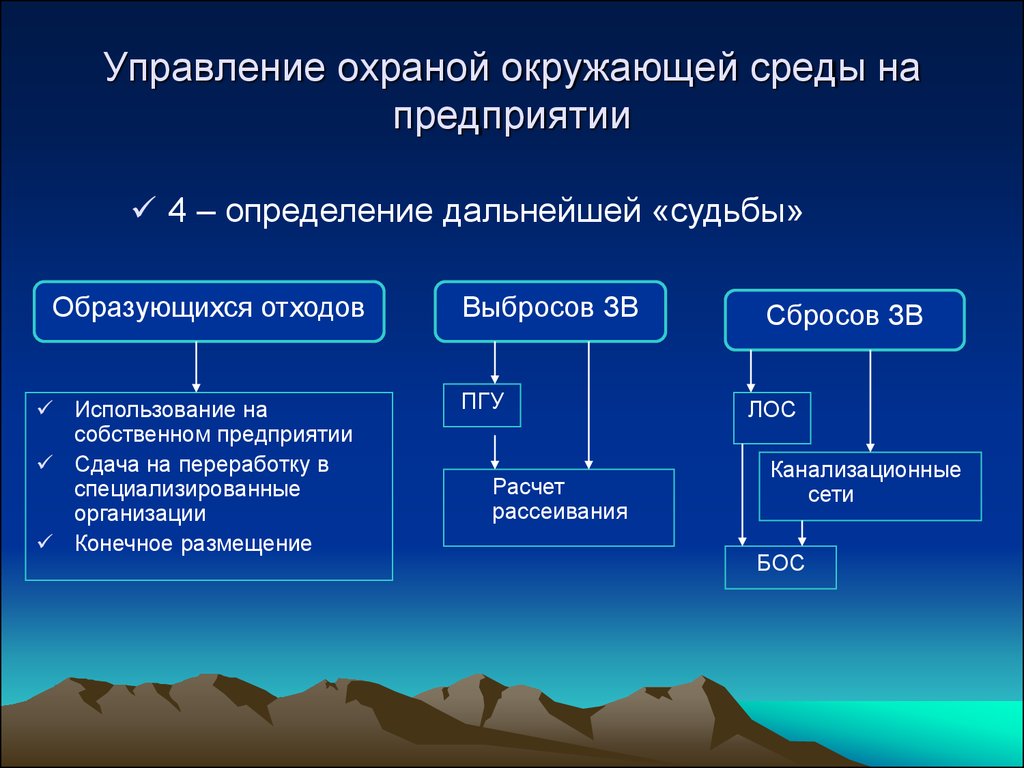 Управление охраной окружающей среды на предприятии

✓ 4 – определение дальнейшей «судьбы»

Образующихся отходов

✓ Использование на собственном предприятии
✓ Сдача на переработку в специализированные организации
✓ Конечное размещение

Выбросов ЗВ

ПГУ

Расчет рассеивания

Сбросов ЗВ

ЛОС

Канализационные сети

БОС